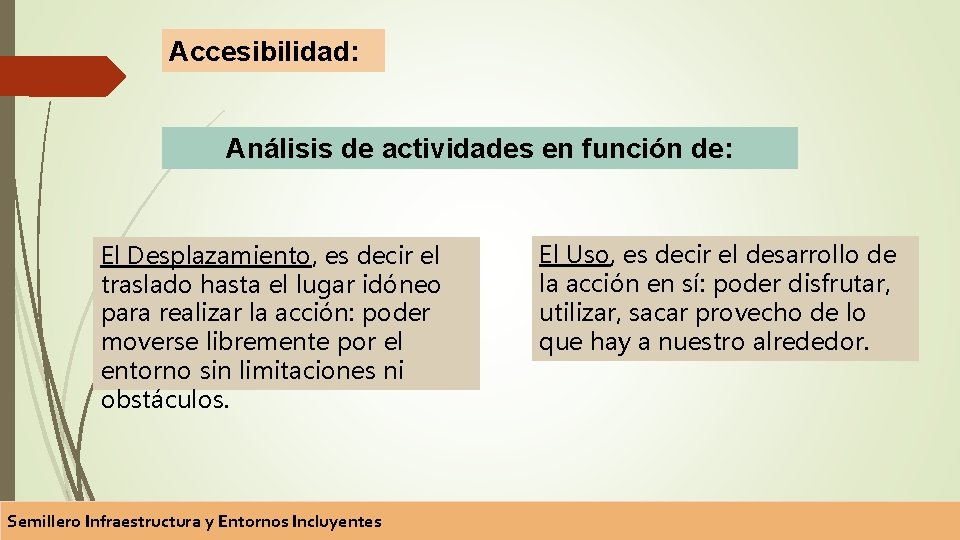 Accesibilidad:

Análisis de actividades en función de:

El Desplazamiento, es decir el traslado hasta el lugar idóneo para realizar la acción: poder moverse libremente por el entorno sin limitaciones ni obstáculos.

El Uso, es decir el desarrollo de la acción en sí: poder disfrutar, utilizar, sacar provecho de lo que hay a nuestro alrededor.

Semillero Infraestructura y Entornos Incluyentes